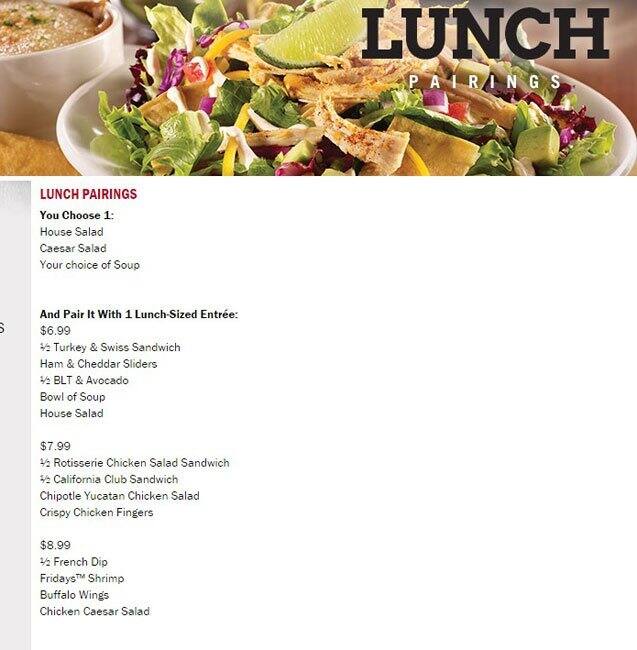 LUNCH
PAIRINGS

S

LUNCH PAIRINGS

You Choose 1:
House Salad
Caesar Salad
Your choice of Soup

And Pair It With 1 Lunch-Sized Entrée:
$6.99
½ Turkey & Swiss Sandwich
Ham & Cheddar Sliders
½ BLT & Avocado
Bowl of Soup
House Salad

$7.99
½ Rotisserie Chicken Salad Sandwich
½ California Club Sandwich
Chipotle Yucatan Chicken Salad
Crispy Chicken Fingers

$8.99
½ French Dip
Fridays™ Shrimp
Buffalo Wings
Chicken Caesar Salad